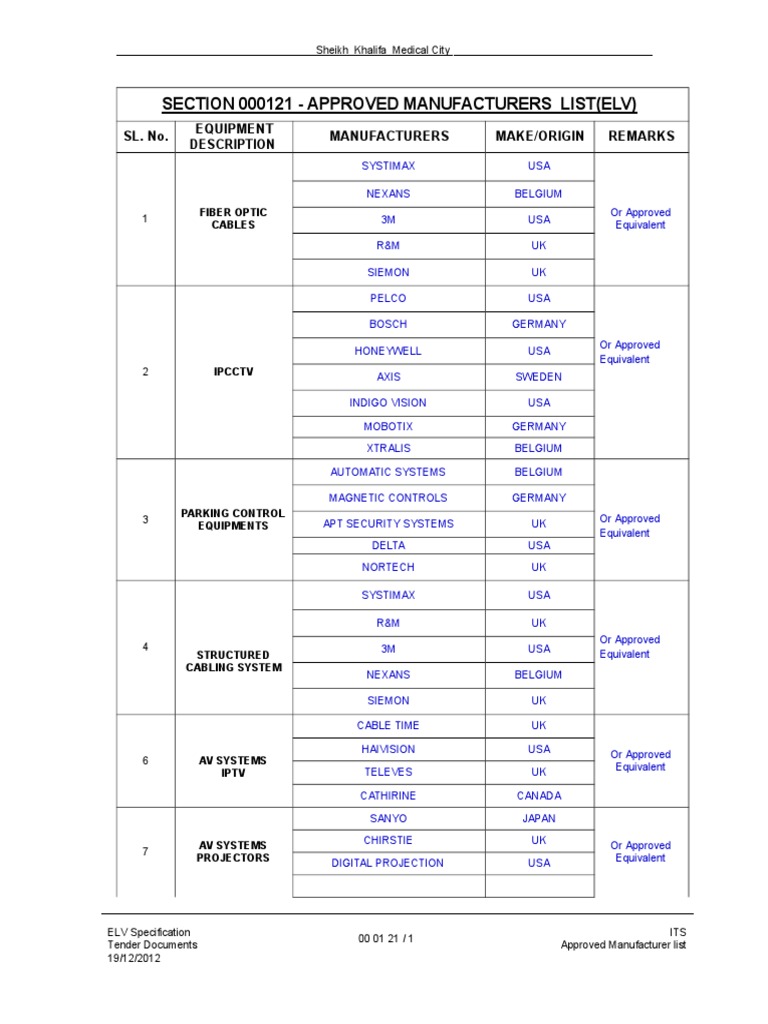 Sheikh Khalifa Medical City

SECTION 000121 - APPROVED MANUFACTURERS LIST(ELV)

| SL. No. | EQUIPMENT DESCRIPTION | MANUFACTURERS | MAKE/ORIGIN | REMARKS |
|---|---|---|---|---|
| 1 | FIBER OPTIC CABLES | SYSTIMAX | USA | Or Approved Equivalent |
| | | NEXANS | BELGIUM | |
| | | 3M | USA | |
| | | R&M | UK | |
| | | SIEMON | UK | |
| 2 | IPCCTV | PELCO | USA | Or Approved Equivalent |
| | | BOSCH | GERMANY | |
| | | HONEYWELL | USA | |
| | | AXIS | SWEDEN | |
| | | INDIGO VISION | USA | |
| | | MOBOTIX | GERMANY | |
| | | XTRALIS | BELGIUM | |
| 3 | PARKING CONTROL EQUIPMENTS | AUTOMATIC SYSTEMS | BELGIUM | Or Approved Equivalent |
| | | MAGNETIC CONTROLS | GERMANY | |
| | | APT SECURITY SYSTEMS | UK | |
| | | DELTA | USA | |
| | | NORTECH | UK | |
| 4 | STRUCTURED CABLING SYSTEM | SYSTIMAX | USA | Or Approved Equivalent |
| | | R&M | UK | |
| | | 3M | USA | |
| | | NEXANS | BELGIUM | |
| | | SIEMON | UK | |
| 6 | AV SYSTEMS IPTV | CABLE TIME | UK | Or Approved Equivalent |
| | | HAIVISION | USA | |
| | | TELEVES | UK | |
| | | CATHIRINE | CANADA | |
| 7 | AV SYSTEMS PROJECTORS | SANYO | JAPAN | Or Approved Equivalent |
| | | CHIRSTIE | UK | |
| | | DIGITAL PROJECTION | USA | |
| | | | | |

ELV Specification
Tender Documents
19/12/2012

00 01 21 / 1

ITS
Approved Manufacturer list